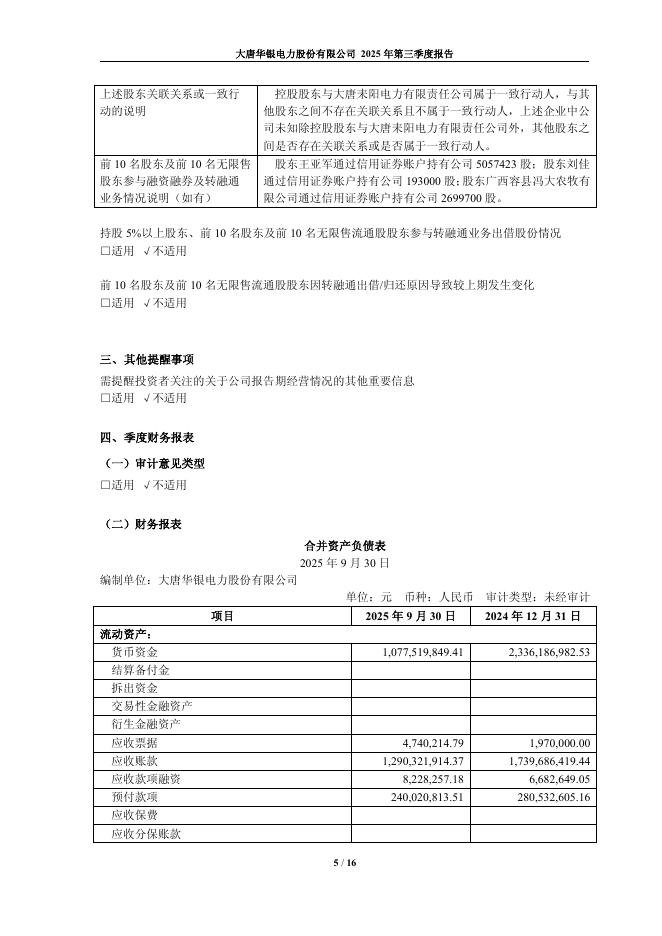 大唐华银电力股份有限公司 2025 年第三季度报告

| 上述股东关联关系或一致行动的说明 | 控股股东与大唐耒阳电力有限责任公司属于一致行动人，与其他股东之间不存在关联关系且不属于一致行动人，上述企业中公司未知除控股股东与大唐耒阳电力有限责任公司外，其他股东之间是否存在关联关系或是否属于一致行动人。 |
|---|---|
| 前 10 名股东及前 10 名无限售股东参与融资融券及转融通业务情况说明（如有） | 股东王亚军通过信用证券账户持有公司 5057423 股；股东刘佳通过信用证券账户持有公司 193000 股；股东广西容县冯大农牧有限公司通过信用证券账户持有公司 2699700 股。 |

持股 5%以上股东、前 10 名股东及前 10 名无限售流通股股东参与转融通业务出借股份情况
□适用 √不适用

前 10 名股东及前 10 名无限售流通股股东因转融通出借/归还原因导致较上期发生变化
□适用 √不适用

三、其他提醒事项
需提醒投资者关注的关于公司报告期经营情况的其他重要信息
□适用 √不适用

四、季度财务报表
（一）审计意见类型
□适用 √不适用

（二）财务报表
合并资产负债表
2025 年 9 月 30 日
编制单位：大唐华银电力股份有限公司
单位：元 币种：人民币 审计类型：未经审计

| 项目 | 2025 年 9 月 30 日 | 2024 年 12 月 31 日 |
|---|---|---|
| 流动资产： | | |
| 货币资金 | 1,077,519,849.41 | 2,336,186,982.53 |
| 结算备付金 | | |
| 拆出资金 | | |
| 交易性金融资产 | | |
| 衍生金融资产 | | |
| 应收票据 | 4,740,214.79 | 1,970,000.00 |
| 应收账款 | 1,290,321,914.37 | 1,739,686,419.44 |
| 应收款项融资 | 8,228,257.18 | 6,682,649.05 |
| 预付款项 | 240,020,813.51 | 280,532,605.16 |
| 应收保费 | | |
| 应收分保账款 | | |

5 / 16